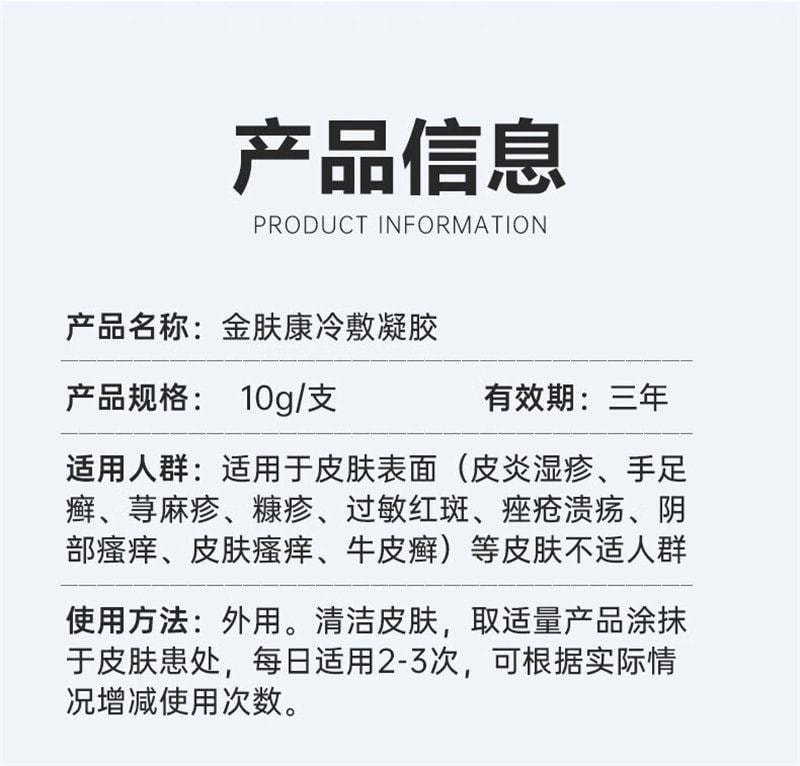 产品信息
PRODUCT INFORMATION

产品名称：金肤康冷敷凝胶

产品规格： 10g/支 有效期：三年

适用人群：适用于皮肤表面（皮炎湿疹、手足癣、荨麻疹、糠疹、过敏红斑、痤疮溃疡、阴部瘙痒、皮肤瘙痒、牛皮癣）等皮肤不适人群

使用方法：外用。清洁皮肤，取适量产品涂抹于皮肤患处，每日适用2-3次，可根据实际情况增减使用次数。